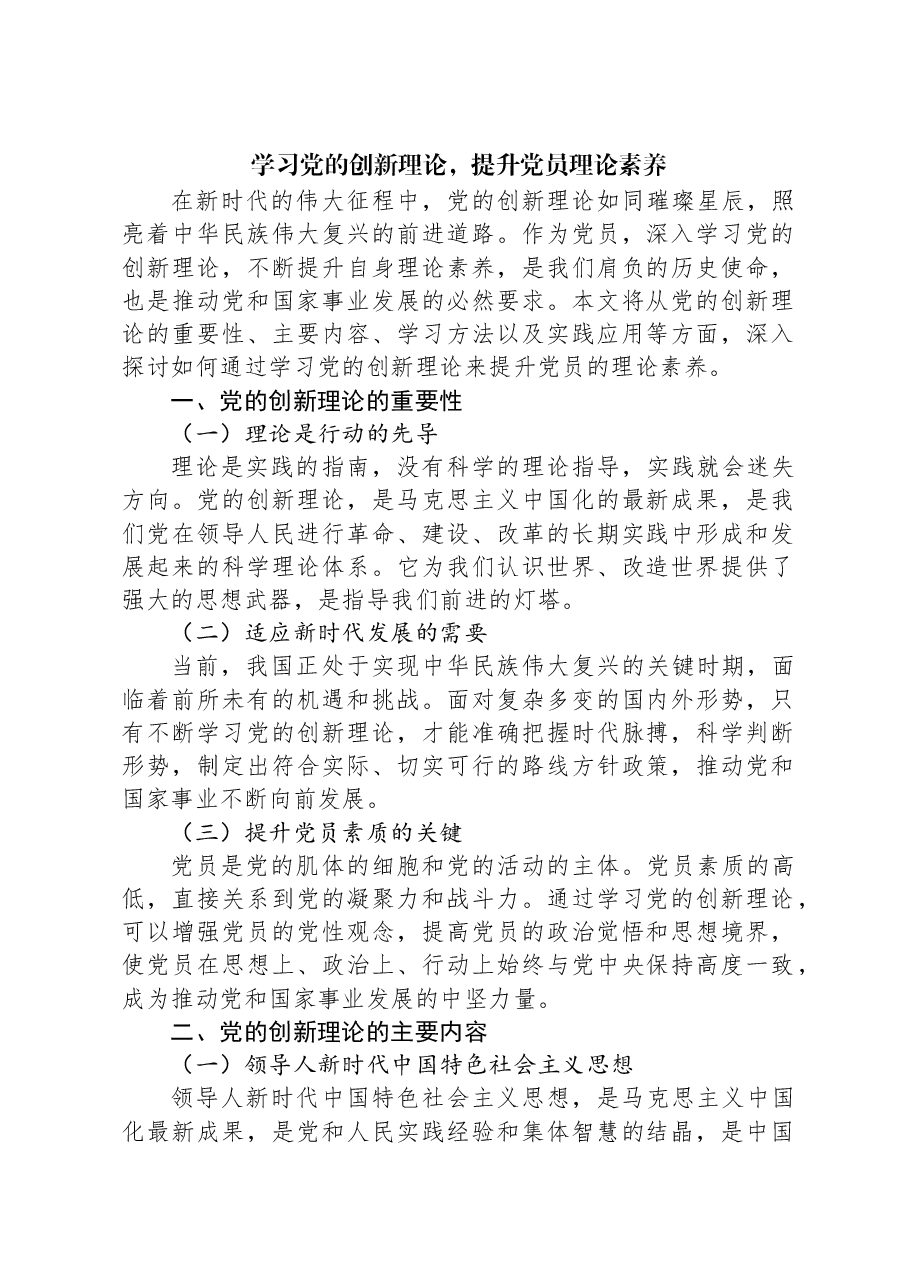 学习党的创新理论，提升党员理论素养

在新时代的伟大征程中，党的创新理论如同璀璨星辰，照亮着中华民族伟大复兴的前进道路。作为党员，深入学习党的创新理论，不断提升自身理论素养，是我们肩负的历史使命，也是推动党和国家事业发展的必然要求。本文将从党的创新理论的重要性、主要内容、学习方法以及实践应用等方面，深入探讨如何通过学习党的创新理论来提升党员的理论素养。

一、党的创新理论的重要性

（一）理论是行动的先导

理论是实践的指南，没有科学的理论指导，实践就会迷失方向。党的创新理论，是马克思主义中国化的最新成果，是我们党在领导人民进行革命、建设、改革的长期实践中形成和发展起来的科学理论体系。它为我们认识世界、改造世界提供了强大的思想武器，是指导我们前进的灯塔。

（二）适应新时代发展的需要

当前，我国正处于实现中华民族伟大复兴的关键时期，面临着前所未有的机遇和挑战。面对复杂多变的国内外形势，只有不断学习党的创新理论，才能准确把握时代脉搏，科学判断形势，制定出符合实际、切实可行的路线方针政策，推动党和国家事业不断向前发展。

（三）提升党员素质的关键

党员是党的肌体的细胞和党的活动的主体。党员素质的高低，直接关系到党的凝聚力和战斗力。通过学习党的创新理论，可以增强党员的党性观念，提高党员的政治觉悟和思想境界，使党员在思想上、政治上、行动上始终与党中央保持高度一致，成为推动党和国家事业发展的中坚力量。

二、党的创新理论的主要内容

（一）领导人新时代中国特色社会主义思想

领导人新时代中国特色社会主义思想，是马克思主义中国化最新成果，是党和人民实践经验和集体智慧的结晶，是中国